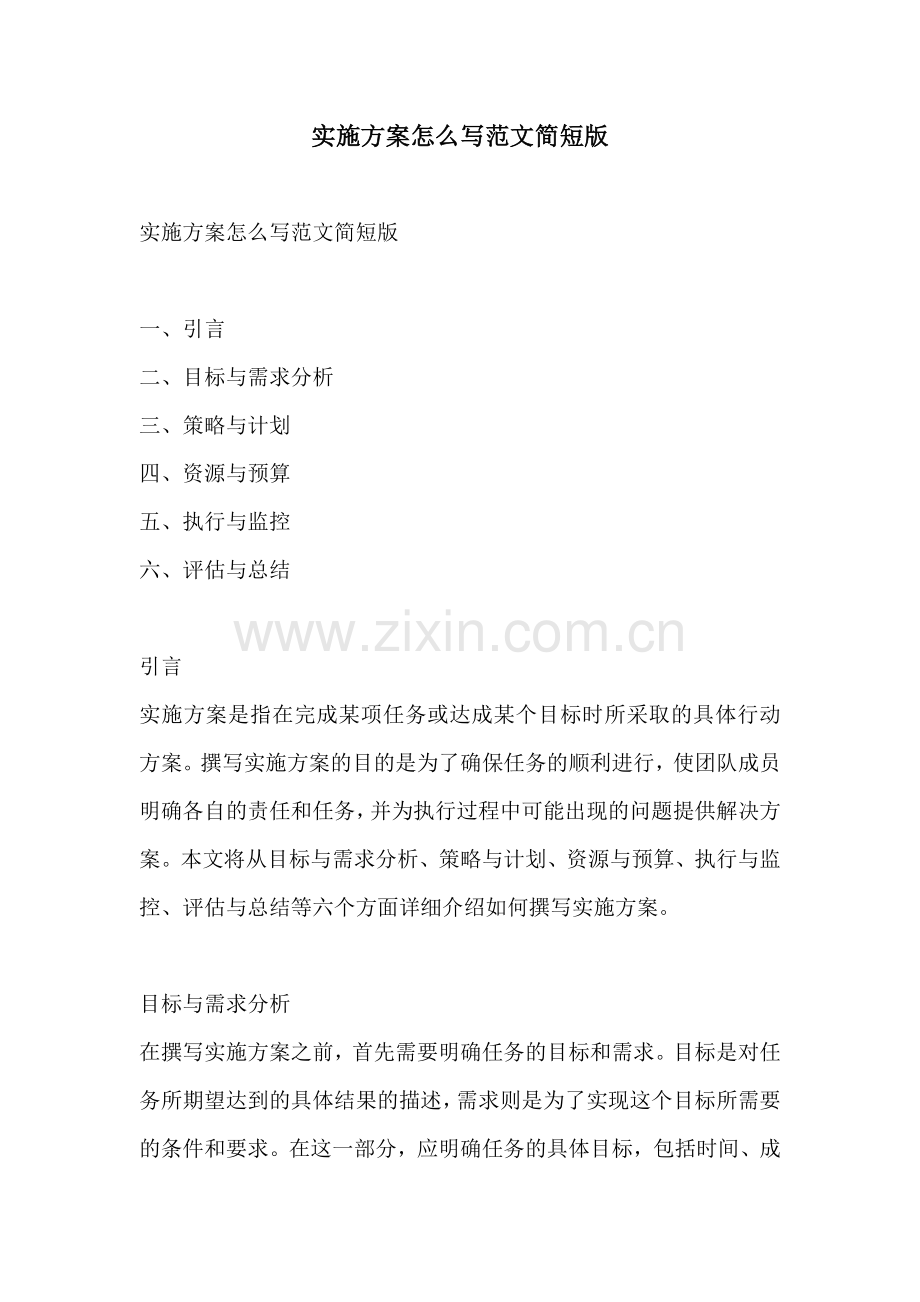 实施方案怎么写范文简短版

实施方案怎么写范文简短版

一、引言
二、目标与需求分析
三、策略与计划
四、资源与预算
五、执行与监控
六、评估与总结

www.zixin.com.cn

引言
实施方案是指在完成某项任务或达成某个目标时所采取的具体行动方案。撰写实施方案的目的是为了确保任务的顺利进行，使团队成员明确各自的责任和任务，并为执行过程中可能出现的问题提供解决方案。本文将从目标与需求分析、策略与计划、资源与预算、执行与监控、评估与总结等六个方面详细介绍如何撰写实施方案。

目标与需求分析
在撰写实施方案之前，首先需要明确任务的目标和需求。目标是对任务所期望达到的具体结果的描述，需求则是为了实现这个目标所需要的条件和要求。在这一部分，应明确任务的具体目标，包括时间、成